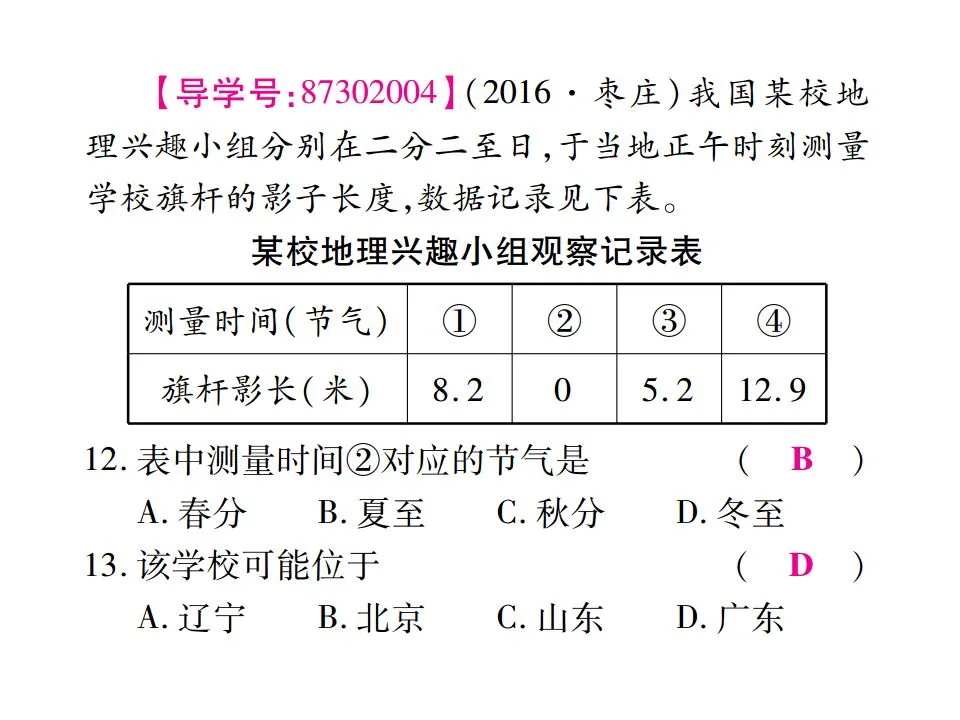 【导学号:87302004】(2016·枣庄)我国某校地理兴趣小组分别在二分二至日,于当地正午时刻测量学校旗杆的影子长度,数据记录见下表。

某校地理兴趣小组观察记录表

| 测量时间(节气) | ① | ② | ③ | ④ |
|---|---|---|---|---|
| 旗杆影长(米) | 8.2 | 0 | 5.2 | 12.9 |

12. 表中测量时间②对应的节气是 ( B )
A. 春分 B. 夏至 C. 秋分 D. 冬至

13. 该学校可能位于 ( D )
A. 辽宁 B. 北京 C. 山东 D. 广东